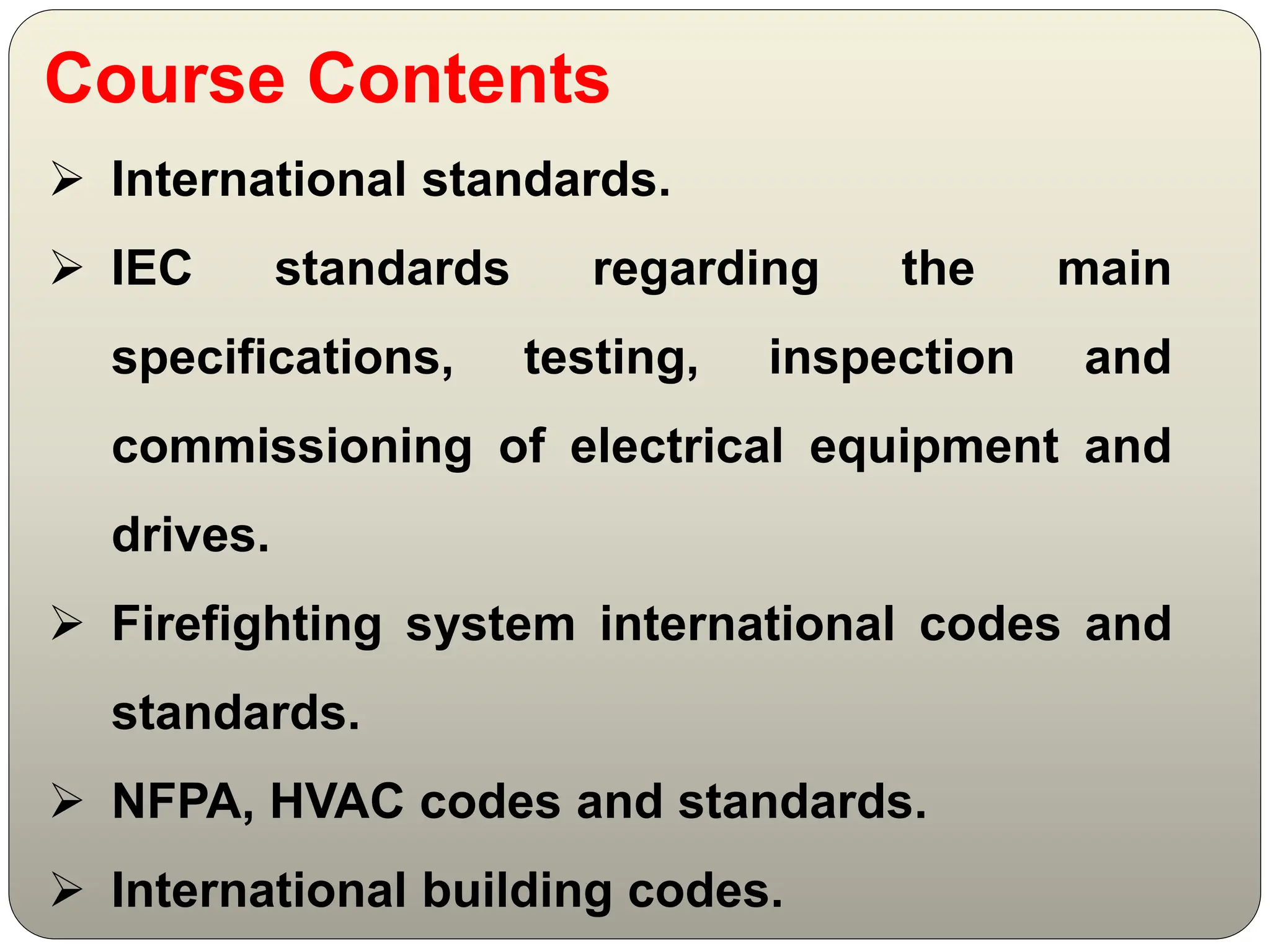 Course Contents

➢ International standards.

➢ IEC standards regarding the main specifications, testing, inspection and commissioning of electrical equipment and drives.

➢ Firefighting system international codes and standards.

➢ NFPA, HVAC codes and standards.

➢ International building codes.